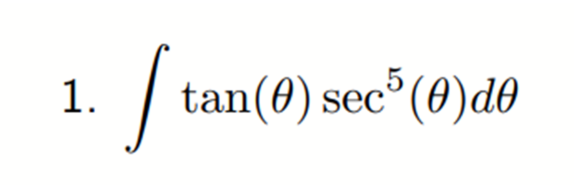 1. $\int \tan(\theta) \sec^5(\theta) d\theta$